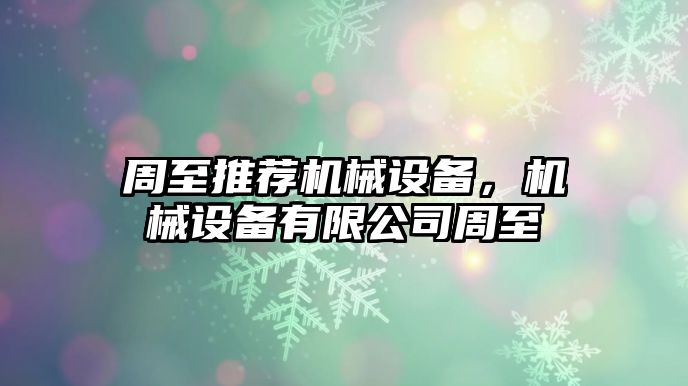 周至推荐机械设备，机械设备有限公司周至